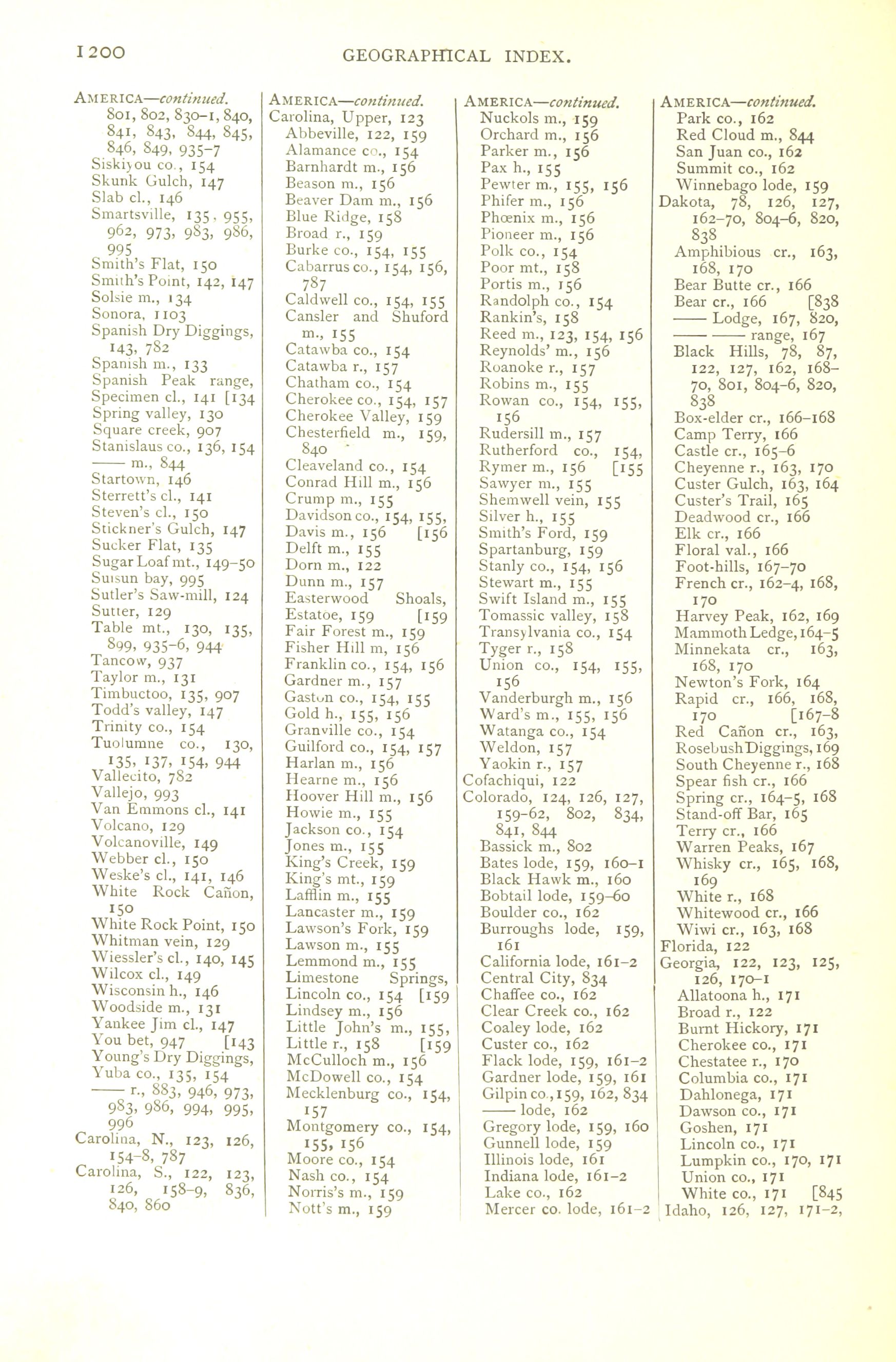 1200 GEOGRAPHICAL INDEX.

AMERICA—continued.
801, 802, 830–1, 840, 841, 843, 844, 845, 846, 849, 935–7
Siskiyou co., 154
Skunk Gulch, 147
Slab cl., 146
Smartsville, 135, 955, 962, 973, 983, 986, 995
Smith's Flat, 150
Smith's Point, 142, 147
Solsie m., 134
Sonora, 1103
Spanish Dry Diggings, 143, 782
Spanish m., 133
Spanish Peak range,
Specimen cl., 141 [134
Spring valley, 130
Square creek, 907
Stanislaus co., 136, 154
—— m., 844
Startown, 146
Sterrett's cl., 141
Steven's cl., 150
Stickner's Gulch, 147
Sucker Flat, 135
Sugar Loaf mt., 149–50
Suisun bay, 995
Sutler's Saw-mill, 124
Sutter, 129
Table mt., 130, 135, 899, 935–6, 944
Tancow, 937
Taylor m., 131
Timbuctoo, 135, 907
Todd's valley, 147
Trinity co., 154
Tuolumne co., 130, 135, 137, 154, 944
Vallecito, 782
Vallejo, 993
Van Emmons cl., 141
Volcano, 129
Volcanoville, 149
Webber cl., 150
Weske's cl., 141, 146
White Rock Cañon, 150
White Rock Point, 150
Whitman vein, 129
Wiessler's cl., 140, 145
Wilcox cl., 149
Wisconsin h., 146
Woodside m., 131
Yankee Jim cl., 147
You bet, 947 [143
Young's Dry Diggings,
Yuba co., 135, 154
—— r., 883, 946, 973, 983, 986, 994, 995, 996
Carolina, N., 123, 126, 154–8, 787
Carolina, S., 122, 123, 126, 158–9, 836, 840, 860

AMERICA—continued.
Carolina, Upper, 123
Abbeville, 122, 159
Alamance co., 154
Barnhardt m., 156
Beason m., 156
Beaver Dam m., 156
Blue Ridge, 158
Broad r., 159
Burke co., 154, 155
Cabarrus co., 154, 156, 787
Caldwell co., 154, 155
Cansler and Shuford m., 155
Catawba co., 154
Catawba r., 157
Chatham co., 154
Cherokee co., 154, 157
Cherokee Valley, 159
Chesterfield m., 159, 840
Cleaveland co., 154
Conrad Hill m., 156
Crump m., 155
Davidson co., 154, 155,
Davis m., 156 [156
Delft m., 155
Dorn m., 122
Dunn m., 157
Easterwood Shoals,
Estatoe, 159 [159
Fair Forest m., 159
Fisher Hill m, 156
Franklin co., 154, 156
Gardner m., 157
Gaston co., 154, 155
Gold h., 155, 156
Granville co., 154
Guilford co., 154, 157
Harlan m., 156
Hearne m., 156
Hoover Hill m., 156
Howie m., 155
Jackson co., 154
Jones m., 155
King's Creek, 159
King's mt., 159
Lafflin m., 155
Lancaster m., 159
Lawson's Fork, 159
Lawson m., 155
Lemmond m., 155
Limestone Springs,
Lincoln co., 154 [159
Lindsey m., 156
Little John's m., 155,
Little r., 158 [159
McCulloch m., 156
McDowell co., 154
Mecklenburg co., 154, 157
Montgomery co., 154, 155, 156
Moore co., 154
Nash co., 154
Norris's m., 159
Nott's m., 159

AMERICA—continued.
Nuckols m., 159
Orchard m., 156
Parker m., 156
Pax h., 155
Pewter m., 155, 156
Phifer m., 156
Phœnix m., 156
Pioneer m., 156
Polk co., 154
Poor mt., 158
Portis m., 156
Randolph co., 154
Rankin's, 158
Reed m., 123, 154, 156
Reynolds' m., 156
Roanoke r., 157
Robins m., 155
Rowan co., 154, 155, 156
Rudersill m., 157
Rutherford co., 154,
Rymer m., 156 [155
Sawyer m., 155
Shemwell vein, 155
Silver h., 155
Smith's Ford, 159
Spartanburg, 159
Stanly co., 154, 156
Stewart m., 155
Swift Island m., 155
Tomassic valley, 158
Transylvania co., 154
Tyger r., 158
Union co., 154, 155, 156
Vanderburgh m., 156
Ward's m., 155, 156
Watanga co., 154
Weldon, 157
Yaokin r., 157
Cofachiqui, 122
Colorado, 124, 126, 127, 159–62, 802, 834, 841, 844
Bassick m., 802
Bates lode, 159, 160–1
Black Hawk m., 160
Bobtail lode, 159–60
Boulder co., 162
Burroughs lode, 159, 161
California lode, 161–2
Central City, 834
Chaffee co., 162
Clear Creek co., 162
Coaley lode, 162
Custer co., 162
Flack lode, 159, 161–2
Gardner lode, 159, 161
Gilpin co., 159, 162, 834
—— lode, 162
Gregory lode, 159, 160
Gunnell lode, 159
Illinois lode, 161
Indiana lode, 161–2
Lake co., 162
Mercer co. lode, 161–2

AMERICA—continued.
Park co., 162
Red Cloud m., 844
San Juan co., 162
Summit co., 162
Winnebago lode, 159
Dakota, 78, 126, 127, 162–70, 804–6, 820, 838
Amphibious cr., 163, 168, 170
Bear Butte cr., 166
Bear cr., 166 [838
—— Lodge, 167, 820,
—— —— range, 167
Black Hills, 78, 87, 122, 127, 162, 168–70, 801, 804–6, 820, 838
Box-elder cr., 166–168
Camp Terry, 166
Castle cr., 165–6
Cheyenne r., 163, 170
Custer Gulch, 163, 164
Custer's Trail, 165
Deadwood cr., 166
Elk cr., 166
Floral val., 166
Foot-hills, 167–70
French cr., 162–4, 168, 170
Harvey Peak, 162, 169
Mammoth Ledge, 164–5
Minnekata cr., 163, 168, 170
Newton's Fork, 164
Rapid cr., 166, 168, 170 [167–8
Red Cañon cr., 163,
Rosebush Diggings, 169
South Cheyenne r., 168
Spear fish cr., 166
Spring cr., 164–5, 168
Stand-off Bar, 165
Terry cr., 166
Warren Peaks, 167
Whisky cr., 165, 168, 169
White r., 168
Whitewood cr., 166
Wiwi cr., 163, 168
Florida, 122
Georgia, 122, 123, 125, 126, 170–1
Allatoona h., 171
Broad r., 122
Burnt Hickory, 171
Cherokee co., 171
Chestatee r., 170
Columbia co., 171
Dahlonega, 171
Dawson co., 171
Goshen, 171
Lincoln co., 171
Lumpkin co., 170, 171
Union co., 171
White co., 171 [845
Idaho, 126, 127, 171–2,